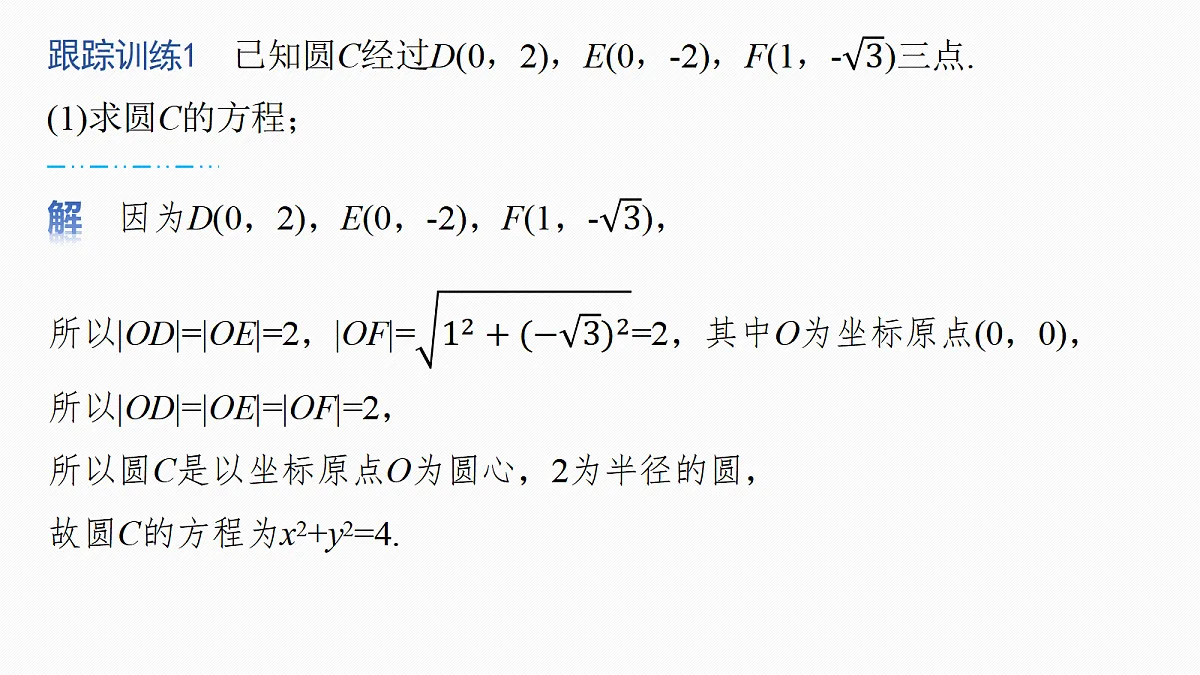 跟踪训练1　已知圆$C$经过$D(0，2)$，$E(0，-2)$，$F(1，-\sqrt{3})$三点.

(1)求圆$C$的方程；

解　因为$D(0，2)$，$E(0，-2)$，$F(1，-\sqrt{3})$，

所以$|OD|=|OE|=2$，$|OF|=\sqrt{1^2+(-\sqrt{3})^2}=2$，其中$O$为坐标原点$(0，0)$，

所以$|OD|=|OE|=|OF|=2$，

所以圆$C$是以坐标原点$O$为圆心，2为半径的圆，

故圆$C$的方程为$x^2+y^2=4$.